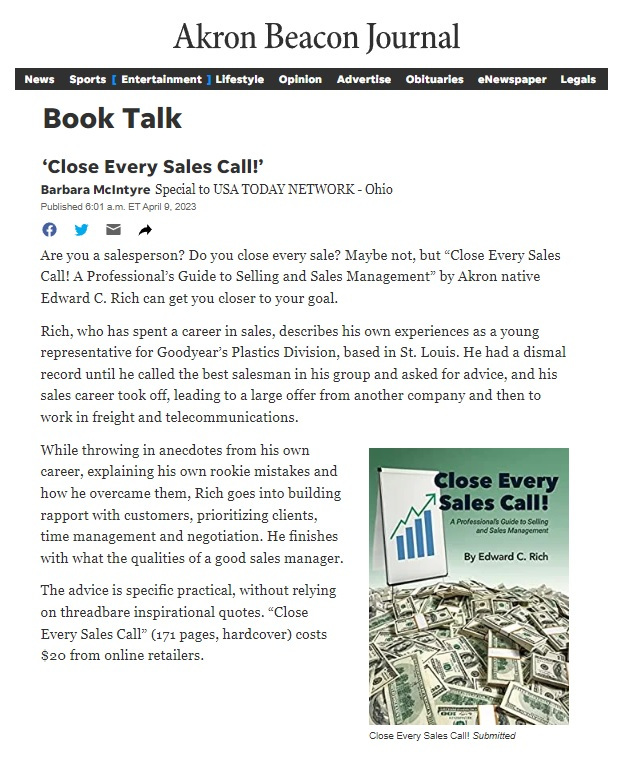 Akron Beacon Journal

News Sports [ Entertainment ] Lifestyle Opinion Advertise Obituaries eNewspaper Legals

Book Talk

'Close Every Sales Call!'

Barbara McIntyre Special to USA TODAY NETWORK - Ohio

Published 6:01 a.m. ET April 9, 2023

Are you a salesperson? Do you close every sale? Maybe not, but "Close Every Sales Call! A Professional's Guide to Selling and Sales Management" by Akron native Edward C. Rich can get you closer to your goal.

Rich, who has spent a career in sales, describes his own experiences as a young representative for Goodyear's Plastics Division, based in St. Louis. He had a dismal record until he called the best salesman in his group and asked for advice, and his sales career took off, leading to a large offer from another company and then to work in freight and telecommunications.

While throwing in anecdotes from his own career, explaining his own rookie mistakes and how he overcame them, Rich goes into building rapport with customers, prioritizing clients, time management and negotiation. He finishes with what the qualities of a good sales manager.

The advice is specific practical, without relying on threadbare inspirational quotes. "Close Every Sales Call" (171 pages, hardcover) costs $20 from online retailers.

Close Every Sales Call!

A Professional's Guide to Selling and Sales Management

By Edward C. Rich

Close Every Sales Call! Submitted